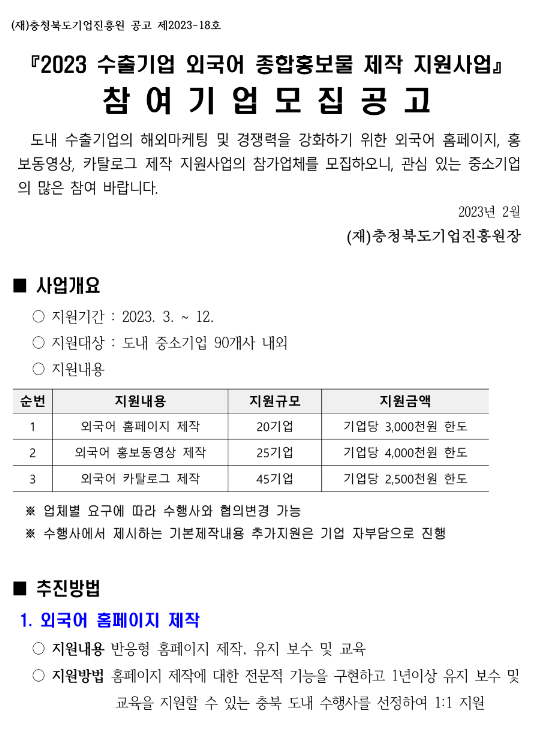 (재)충청북도기업진흥원 공고 제2023-18호

『2023 수출기업 외국어 종합홍보물 제작 지원사업』
참 여 기 업 모 집 공 고

도내 수출기업의 해외마케팅 및 경쟁력을 강화하기 위한 외국어 홈페이지, 홍보동영상, 카탈로그 제작 지원사업의 참가업체를 모집하오니, 관심 있는 중소기업의 많은 참여 바랍니다.

2023년 2월
(재)충청북도기업진흥원장

■ 사업개요
○ 지원기간 : 2023. 3. ~ 12.
○ 지원대상 : 도내 중소기업 90개사 내외
○ 지원내용

| 순번 | 지원내용 | 지원규모 | 지원금액 |
|---|---|---|---|
| 1 | 외국어 홈페이지 제작 | 20기업 | 기업당 3,000천원 한도 |
| 2 | 외국어 홍보동영상 제작 | 25기업 | 기업당 4,000천원 한도 |
| 3 | 외국어 카탈로그 제작 | 45기업 | 기업당 2,500천원 한도 |

※ 업체별 요구에 따라 수행사와 협의변경 가능
※ 수행사에서 제시하는 기본제작내용 추가지원은 기업 자부담으로 진행

■ 추진방법
1. 외국어 홈페이지 제작
○ 지원내용 반응형 홈페이지 제작, 유지 보수 및 교육
○ 지원방법 홈페이지 제작에 대한 전문적 기능을 구현하고 1년이상 유지 보수 및 교육을 지원할 수 있는 충북 도내 수행사를 선정하여 1:1 지원